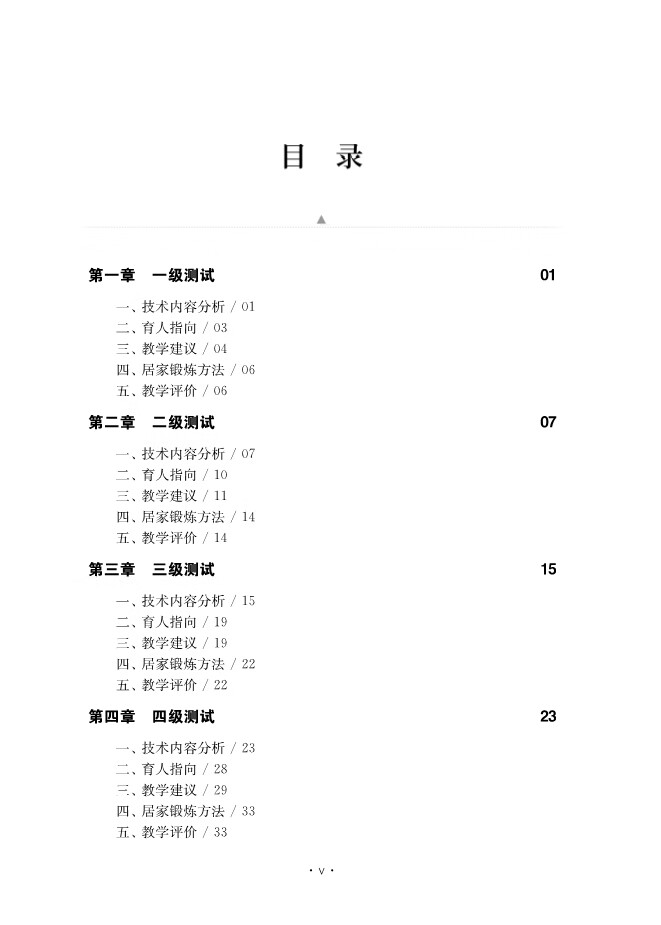 目　录

第一章　一级测试　01

一、技术内容分析 / 01
二、育人指向 / 03
三、教学建议 / 04
四、居家锻炼方法 / 06
五、教学评价 / 06

第二章　二级测试　07

一、技术内容分析 / 07
二、育人指向 / 10
三、教学建议 / 11
四、居家锻炼方法 / 14
五、教学评价 / 14

第三章　三级测试　15

一、技术内容分析 / 15
二、育人指向 / 19
三、教学建议 / 19
四、居家锻炼方法 / 22
五、教学评价 / 22

第四章　四级测试　23

一、技术内容分析 / 23
二、育人指向 / 28
三、教学建议 / 29
四、居家锻炼方法 / 33
五、教学评价 / 33

· v ·